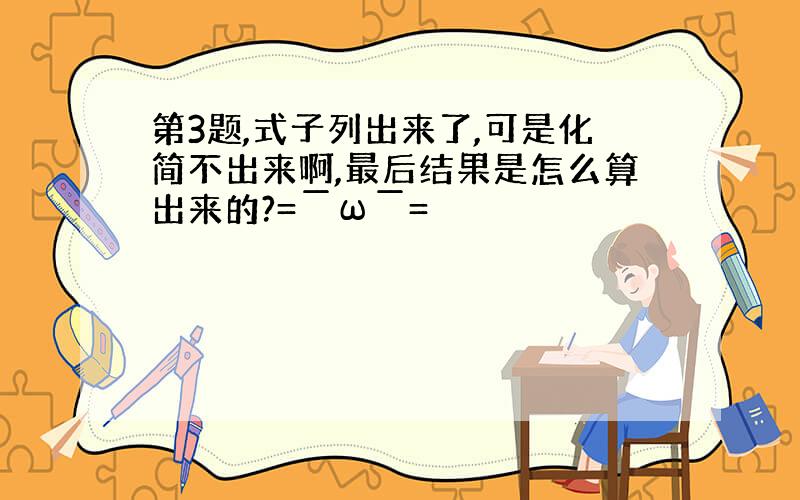 第3题,式子列出来了,可是化简不出来啊,最后结果是怎么算出来的?=￣ω￣=